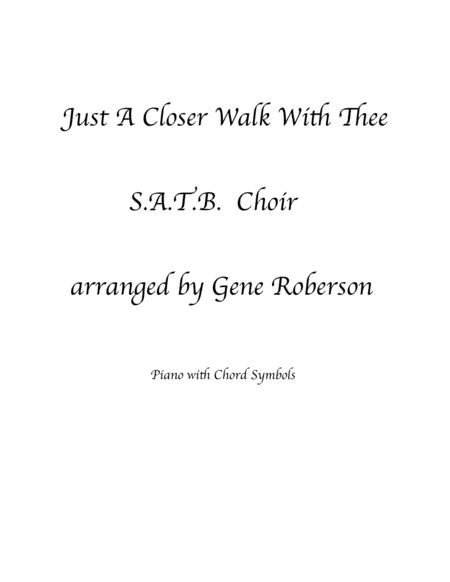 Just A Closer Walk With Thee

S.A.T.B. Choir

arranged by Gene Roberson

Piano with Chord Symbols